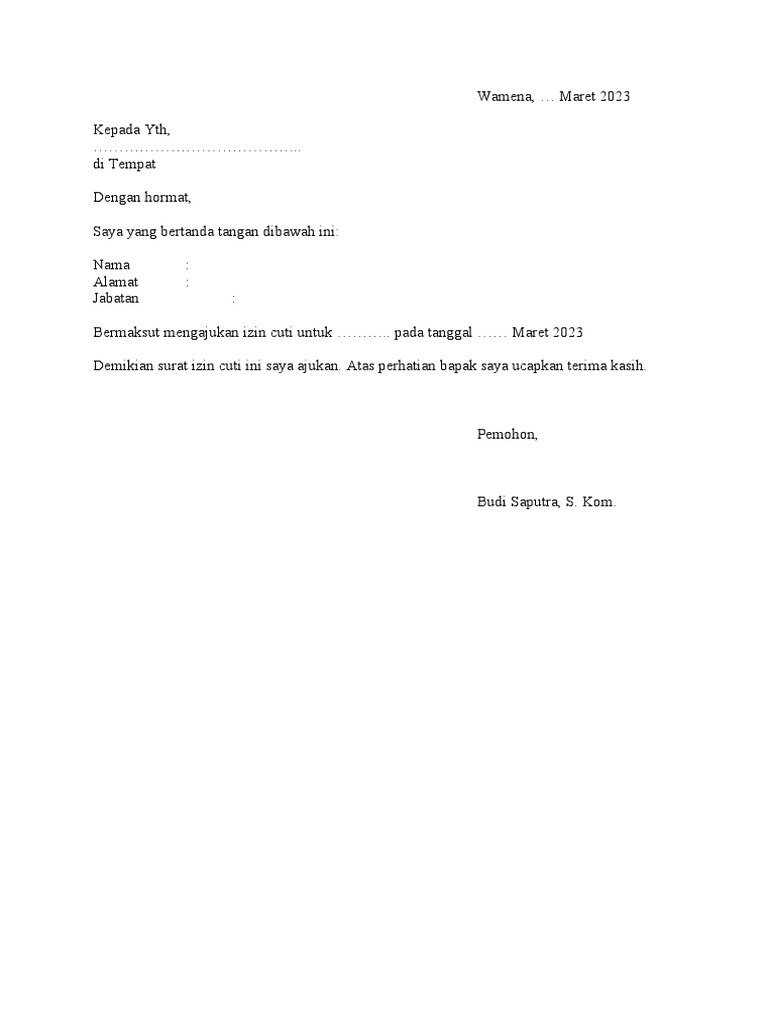 Wamena, … Maret 2023

Kepada Yth,
____
di Tempat

Dengan hormat,

Saya yang bertanda tangan dibawah ini:

Nama :
Alamat :
Jabatan :

Bermaksut mengajukan izin cuti untuk ____ pada tanggal ____ Maret 2023

Demikian surat izin cuti ini saya ajukan. Atas perhatian bapak saya ucapkan terima kasih.

Pemohon,

Budi Saputra, S. Kom.